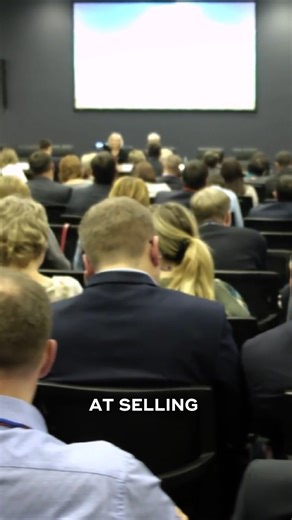 AT SELLING